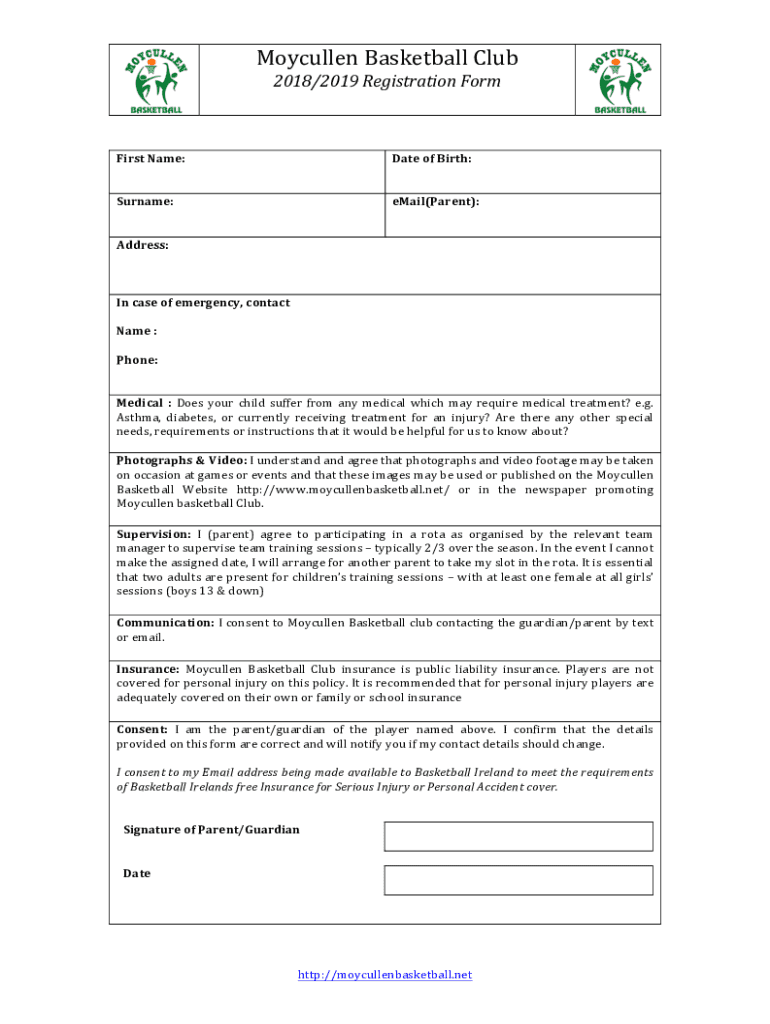 MOYCULLEN BASKETBALL

Moycullen Basketball Club
2018/2019 Registration Form

MOYCULLEN BASKETBALL

| First Name: | Date of Birth: |
|---|---|
| Surname: | eMail(Parent): |

Address:

In case of emergency, contact

Name :

Phone:

Medical : Does your child suffer from any medical which may require medical treatment? e.g. Asthma, diabetes, or currently receiving treatment for an injury? Are there any other special needs, requirements or instructions that it would be helpful for us to know about?

Photographs & Video: I understand and agree that photographs and video footage may be taken on occasion at games or events and that these images may be used or published on the Moycullen Basketball Website http://www.moycullenbasketball.net/ or in the newspaper promoting Moycullen basketball Club.

Supervision: I (parent) agree to participating in a rota as organised by the relevant team manager to supervise team training sessions – typically 2/3 over the season. In the event I cannot make the assigned date, I will arrange for another parent to take my slot in the rota. It is essential that two adults are present for children's training sessions – with at least one female at all girls' sessions (boys 13 & down)

Communication: I consent to Moycullen Basketball club contacting the guardian/parent by text or email.

Insurance: Moycullen Basketball Club insurance is public liability insurance. Players are not covered for personal injury on this policy. It is recommended that for personal injury players are adequately covered on their own or family or school insurance

Consent: I am the parent/guardian of the player named above. I confirm that the details provided on this form are correct and will notify you if my contact details should change.

I consent to my Email address being made available to Basketball Ireland to meet the requirements of Basketball Irelands free Insurance for Serious Injury or Personal Accident cover.

Signature of Parent/Guardian

Date

http://moycullenbasketball.net